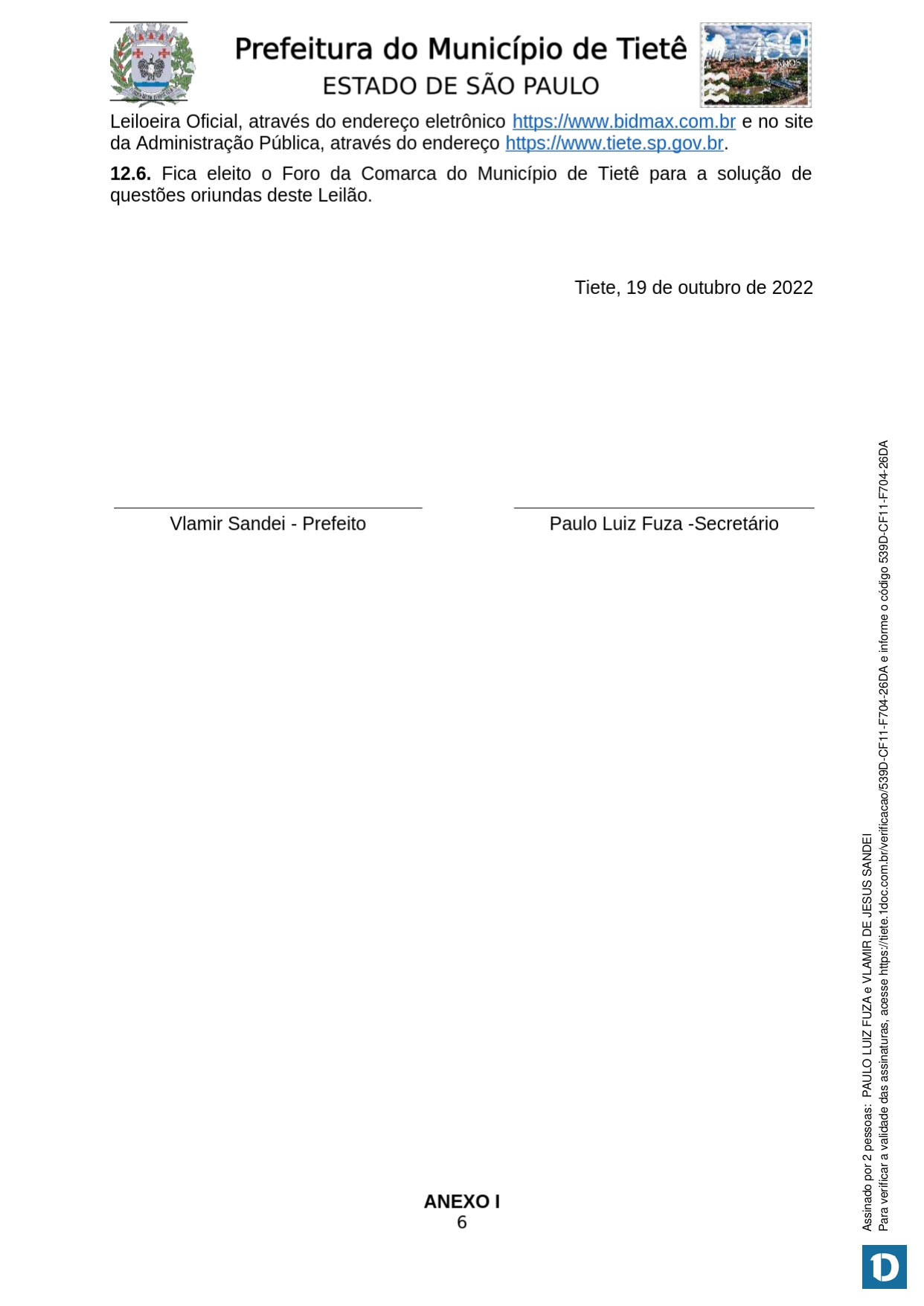 Prefeitura do Município de Tietê
ESTADO DE SÃO PAULO

Leiloeira Oficial, através do endereço eletrônico https://www.bidmax.com.br e no site da Administração Pública, através do endereço https://www.tiete.sp.gov.br.

12.6. Fica eleito o Foro da Comarca do Município de Tietê para a solução de questões oriundas deste Leilão.

Tiete, 19 de outubro de 2022

Vlamir Sandei - Prefeito

Paulo Luiz Fuza -Secretário

ANEXO I
6

Assinado por 2 pessoas: PAULO LUIZ FUZA e VLAMIR DE JESUS SANDEI
Para verificar a validade das assinaturas, acesse https://tiete.1doc.com.br/verificacao/539D-CF11-F704-26DA e informe o código 539D-CF11-F704-26DA